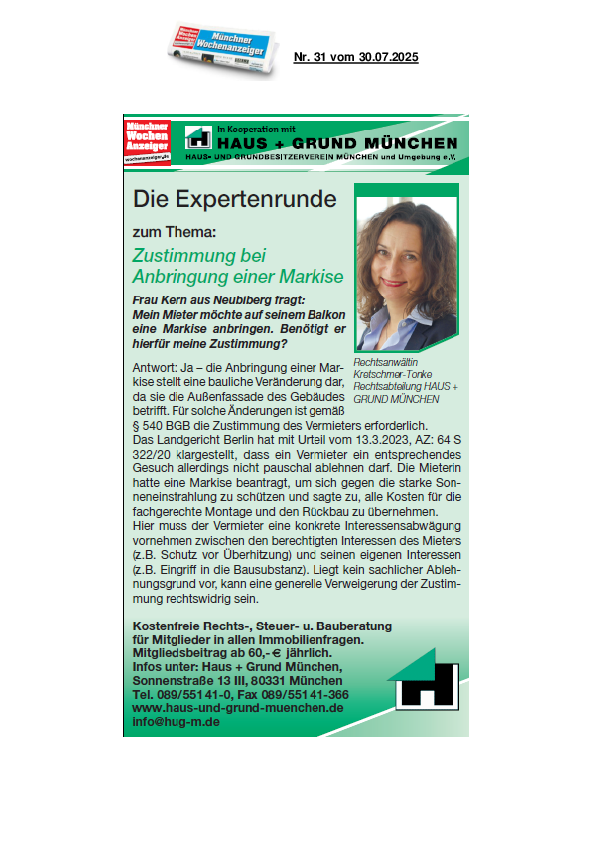 Münchner Wochenanzeiger

Nr. 31 vom 30.07.2025

Münchner Wochen Anzeiger
wochenanzeiger.de

In Kooperation mit
HAUS + GRUND MÜNCHEN
HAUS- UND GRUNDBESITZERVEREIN MÜNCHEN und Umgebung e.V.

Die Expertenrunde

zum Thema:

Zustimmung bei Anbringung einer Markise

Frau Kern aus Neubiberg fragt: Mein Mieter möchte auf seinem Balkon eine Markise anbringen. Benötigt er hierfür meine Zustimmung?

Rechtsanwältin Kretschmer-Tonke Rechtsabteilung HAUS + GRUND MÜNCHEN

Antwort: Ja – die Anbringung einer Markise stellt eine bauliche Veränderung dar, da sie die Außenfassade des Gebäudes betrifft. Für solche Änderungen ist gemäß § 540 BGB die Zustimmung des Vermieters erforderlich. Das Landgericht Berlin hat mit Urteil vom 13.3.2023, AZ: 64 S 322/20 klargestellt, dass ein Vermieter ein entsprechendes Gesuch allerdings nicht pauschal ablehnen darf. Die Mieterin hatte eine Markise beantragt, um sich gegen die starke Sonneneinstrahlung zu schützen und sagte zu, alle Kosten für die fachgerechte Montage und den Rückbau zu übernehmen. Hier muss der Vermieter eine konkrete Interessensabwägung vornehmen zwischen den berechtigten Interessen des Mieters (z.B. Schutz vor Überhitzung) und seinen eigenen Interessen (z.B. Eingriff in die Bausubstanz). Liegt kein sachlicher Ablehnungsgrund vor, kann eine generelle Verweigerung der Zustimmung rechtswidrig sein.

Kostenfreie Rechts-, Steuer- u. Bauberatung für Mitglieder in allen Immobilienfragen. Mitgliedsbeitrag ab 60,- € jährlich. Infos unter: Haus + Grund München, Sonnenstraße 13 III, 80331 München Tel. 089/551 41-0, Fax 089/551 41-366 www.haus-und-grund-muenchen.de info@hug-m.de